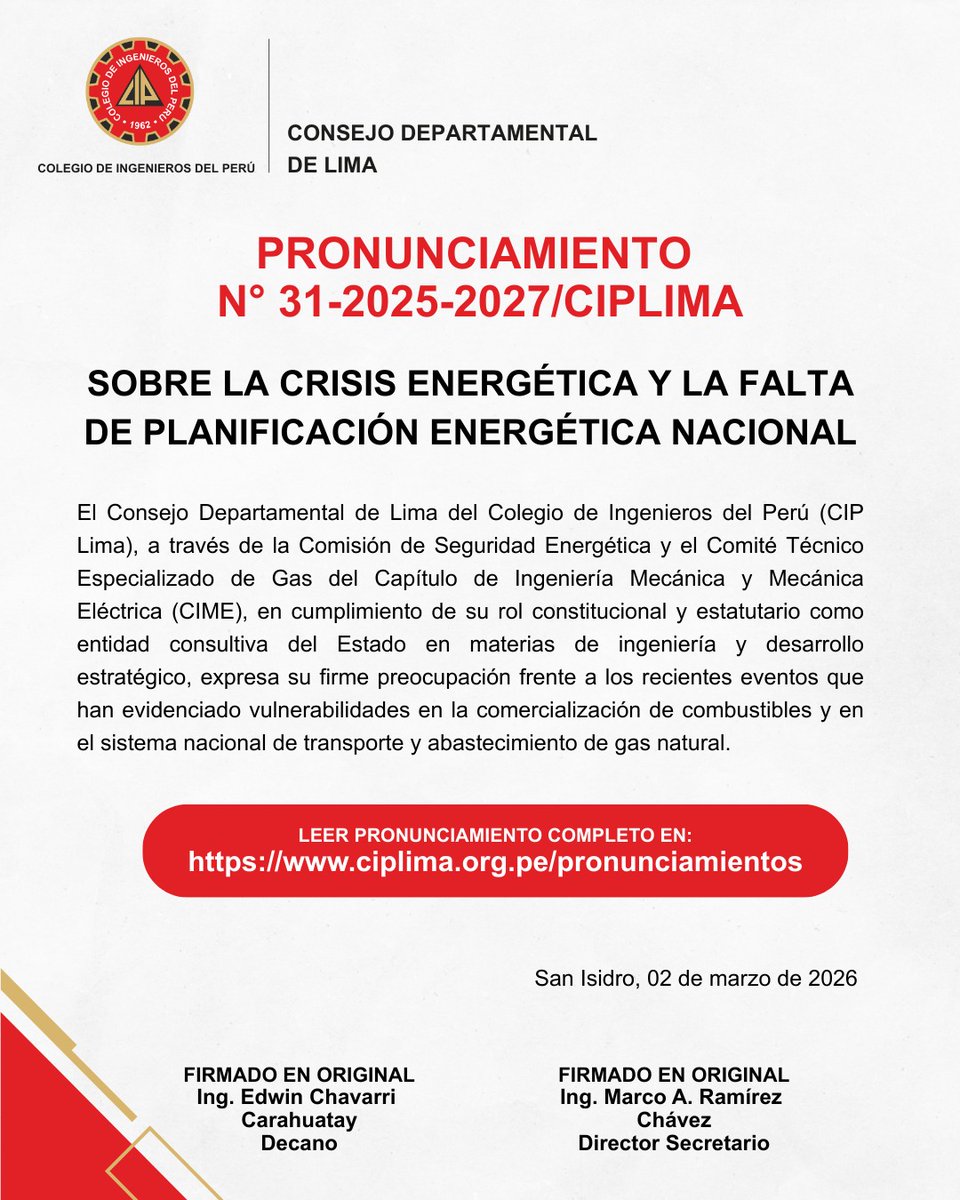 COLEGIO DE INGENIEROS DEL PERÚ
CIP
1962

COLEGIO DE INGENIEROS DEL PERÚ

CONSEJO DEPARTAMENTAL DE LIMA

PRONUNCIAMIENTO
N° 31-2025-2027/CIPLIMA

SOBRE LA CRISIS ENERGÉTICA Y LA FALTA DE PLANIFICACIÓN ENERGÉTICA NACIONAL

El Consejo Departamental de Lima del Colegio de Ingenieros del Perú (CIP Lima), a través de la Comisión de Seguridad Energética y el Comité Técnico Especializado de Gas del Capítulo de Ingeniería Mecánica y Mecánica Eléctrica (CIME), en cumplimiento de su rol constitucional y estatutario como entidad consultiva del Estado en materias de ingeniería y desarrollo estratégico, expresa su firme preocupación frente a los recientes eventos que han evidenciado vulnerabilidades en la comercialización de combustibles y en el sistema nacional de transporte y abastecimiento de gas natural.

LEER PRONUNCIAMIENTO COMPLETO EN:
https://www.ciplima.org.pe/pronunciamientos

San Isidro, 02 de marzo de 2026

FIRMADO EN ORIGINAL
Ing. Edwin Chavarri Carahuatay
Decano

FIRMADO EN ORIGINAL
Ing. Marco A. Ramírez Chávez
Director Secretario